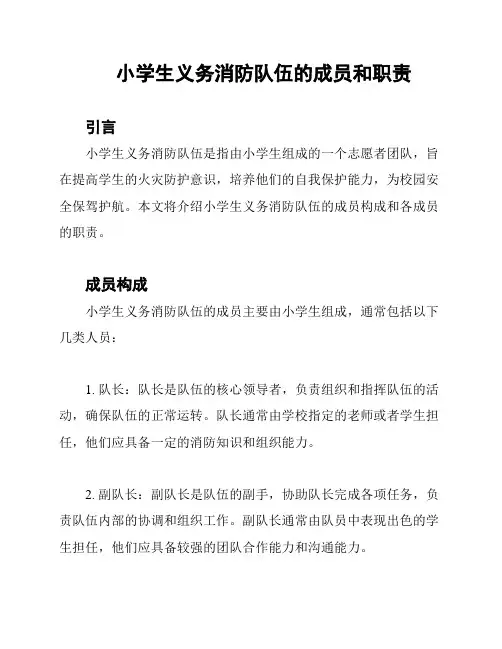 小学生义务消防队伍的成员和职责

引言

小学生义务消防队伍是指由小学生组成的一个志愿者团队，旨在提高学生的火灾防护意识，培养他们的自我保护能力，为校园安全保驾护航。本文将介绍小学生义务消防队伍的成员构成和各成员的职责。

成员构成

小学生义务消防队伍的成员主要由小学生组成，通常包括以下几类人员：

1. 队长：队长是队伍的核心领导者，负责组织和指挥队伍的活动，确保队伍的正常运转。队长通常由学校指定的老师或者学生担任，他们应具备一定的消防知识和组织能力。

2. 副队长：副队长是队伍的副手，协助队长完成各项任务，负责队伍内部的协调和组织工作。副队长通常由队员中表现出色的学生担任，他们应具备较强的团队合作能力和沟通能力。